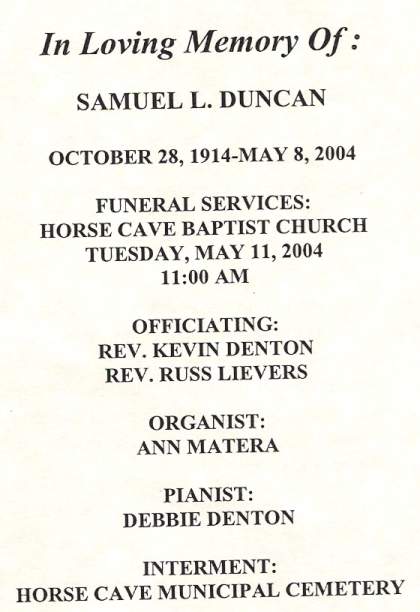 In Loving Memory Of :

SAMUEL L. DUNCAN

OCTOBER 28, 1914-MAY 8, 2004

FUNERAL SERVICES:
HORSE CAVE BAPTIST CHURCH
TUESDAY, MAY 11, 2004
11:00 AM

OFFICIATING:
REV. KEVIN DENTON
REV. RUSS LIEVERS

ORGANIST:
ANN MATERA

PIANIST:
DEBBIE DENTON

INTERMENT:
HORSE CAVE MUNICIPAL CEMETERY